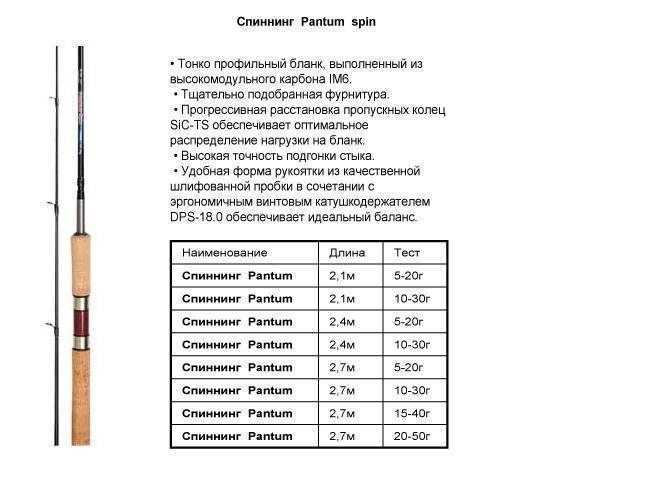 Спиннинг Pantum spin

• Тонко профильный бланк, выполненный из высокомодульного карбона IM6.
• Тщательно подобранная фурнитура.
• Прогрессивная расстановка пропускных колец SiC-TS обеспечивает оптимальное распределение нагрузки на бланк.
• Высокая точность подгонки стыка.
• Удобная форма рукоятки из качественной шлифованной пробки в сочетании с эргономичным винтовым катушкодержателем DPS-18.0 обеспечивает идеальный баланс.

| Наименование | Длина | Тест |
|---|---|---|
| Спиннинг Pantum | 2,1м | 5-20г |
| Спиннинг Pantum | 2,1м | 10-30г |
| Спиннинг Pantum | 2,4м | 5-20г |
| Спиннинг Pantum | 2,4м | 10-30г |
| Спиннинг Pantum | 2,7м | 5-20г |
| Спиннинг Pantum | 2,7м | 10-30г |
| Спиннинг Pantum | 2,7м | 15-40г |
| Спиннинг Pantum | 2,7м | 20-50г |